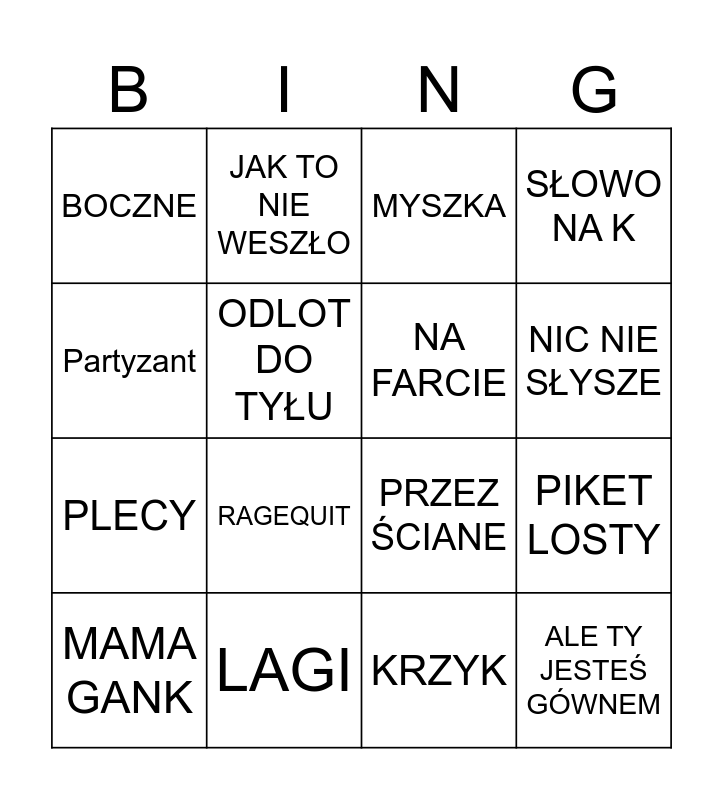 | B | I | N | G |
|---|---|---|---|
| BOCZNE | JAK TO NIE WESZŁO | MYSZKA | SŁOWO NA K |
| Partyzant | ODLOT DO TYŁU | NA FARCIE | NIC NIE SŁYSZE |
| PLECY | RAGEQUIT | PRZEZ ŚCIANE | PIKET LOSTY |
| MAMA GANK | LAGI | KRZYK | ALE TY JESTEŚ GÓWNEM |